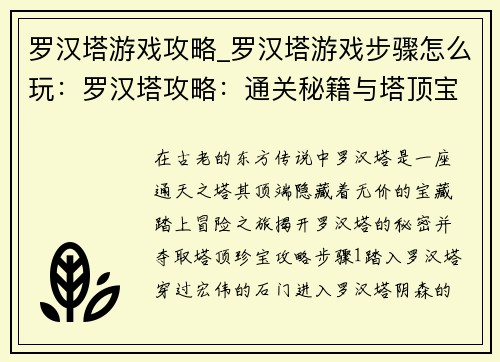 罗汉塔游戏攻略_罗汉塔游戏步骤怎么玩：罗汉塔攻略：通关秘籍与塔顶宝

在古老的东方传说中罗汉塔是一座通天之塔其顶端隐藏着无价的宝藏踏上冒险之旅揭开罗汉塔的秘密并夺取塔顶珍宝攻略步骤1踏入罗汉塔穿过宏伟的石门进入罗汉塔阴森的